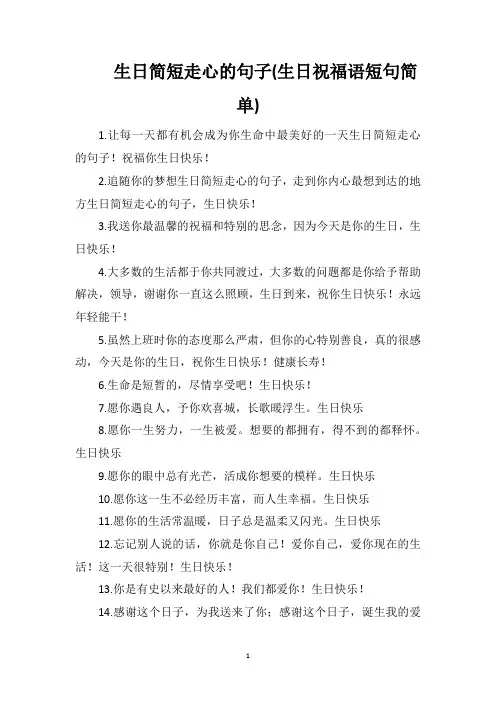 生日简短走心的句子(生日祝福语短句简单)

1.让每一天都有机会成为你生命中最美好的一天生日简短走心的句子！祝福你生日快乐！

2.追随你的梦想生日简短走心的句子，走到你内心最想到达的地方生日简短走心的句子，生日快乐！

3.我送你最温馨的祝福和特别的思念，因为今天是你的生日，生日快乐！

4.大多数的生活都于你共同渡过，大多数的问题都是你给予帮助解决，领导，谢谢你一直这么照顾，生日到来，祝你生日快乐！永远年轻能干！

5.虽然上班时你的态度那么严肃，但你的心特别善良，真的很感动，今天是你的生日，祝你生日快乐！健康长寿！

6.生命是短暂的，尽情享受吧！生日快乐！

7.愿你遇良人，予你欢喜城，长歌暖浮生。生日快乐

8.愿你一生努力，一生被爱。想要的都拥有，得不到的都释怀。生日快乐

9.愿你的眼中总有光芒，活成你想要的模样。生日快乐

10.愿你这一生不必经历丰富，而人生幸福。生日快乐

11.愿你的生活常温暖，日子总是温柔又闪光。生日快乐

12.忘记别人说的话，你就是你自己！爱你自己，爱你现在的生活！这一天很特别！生日快乐！

13.你是有史以来最好的人！我们都爱你！生日快乐！

14.感谢这个日子，为我送来了你；感谢这个日子，诞生我的爱

1